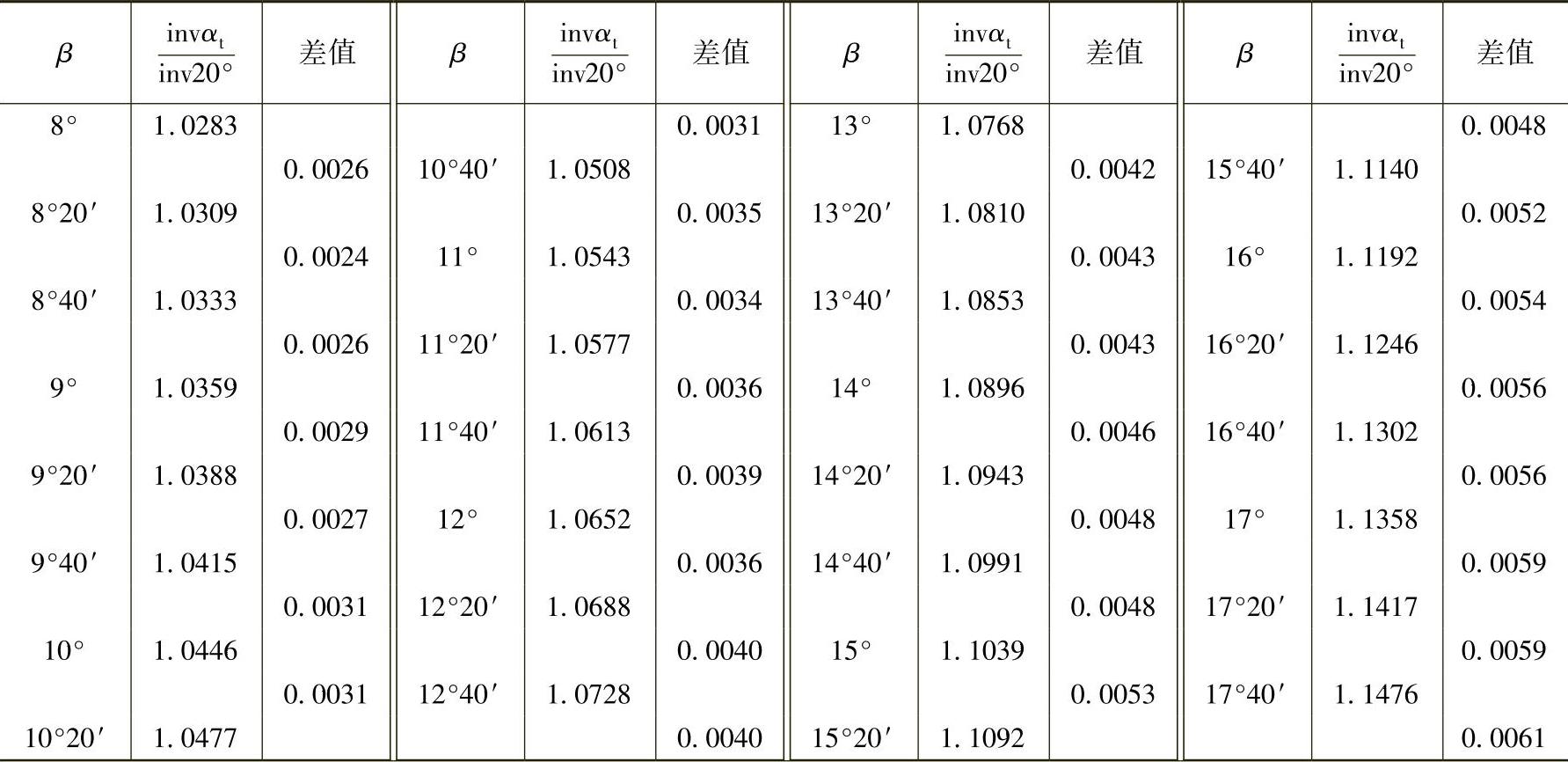 | $\beta$ | $\frac{inv\alpha_t}{inv20°}$ | 差值 | $\beta$ | $\frac{inv\alpha_t}{inv20°}$ | 差值 | $\beta$ | $\frac{inv\alpha_t}{inv20°}$ | 差值 | $\beta$ | $\frac{inv\alpha_t}{inv20°}$ | 差值 |
|---|---|---|---|---|---|---|---|---|---|---|---|
| 8° | 1.0283 | | | | 0.0031 | 13° | 1.0768 | | | | 0.0048 |
| | | 0.0026 | 10°40′ | 1.0508 | | | | 0.0042 | 15°40′ | 1.1140 | |
| 8°20′ | 1.0309 | | | | 0.0035 | 13°20′ | 1.0810 | | | | 0.0052 |
| | | 0.0024 | 11° | 1.0543 | | | | 0.0043 | 16° | 1.1192 | |
| 8°40′ | 1.0333 | | | | 0.0034 | 13°40′ | 1.0853 | | | | 0.0054 |
| | | 0.0026 | 11°20′ | 1.0577 | | | | 0.0043 | 16°20′ | 1.1246 | |
| 9° | 1.0359 | | | | 0.0036 | 14° | 1.0896 | | | | 0.0056 |
| | | 0.0029 | 11°40′ | 1.0613 | | | | 0.0046 | 16°40′ | 1.1302 | |
| 9°20′ | 1.0388 | | | | 0.0039 | 14°20′ | 1.0943 | | | | 0.0056 |
| | | 0.0027 | 12° | 1.0652 | | | | 0.0048 | 17° | 1.1358 | |
| 9°40′ | 1.0415 | | | | 0.0036 | 14°40′ | 1.0991 | | | | 0.0059 |
| | | 0.0031 | 12°20′ | 1.0688 | | | | 0.0048 | 17°20′ | 1.1417 | |
| 10° | 1.0446 | | | | 0.0040 | 15° | 1.1039 | | | | 0.0059 |
| | | 0.0031 | 12°40′ | 1.0728 | | | | 0.0053 | 17°40′ | 1.1476 | |
| 10°20′ | 1.0477 | | | | 0.0040 | 15°20′ | 1.1092 | | | | 0.0061 |